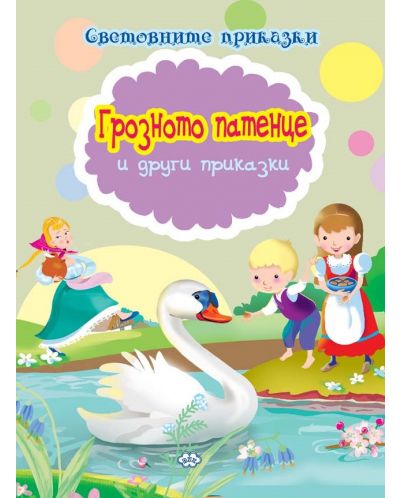 Световните приказки

Грозното патенце

и други приказки